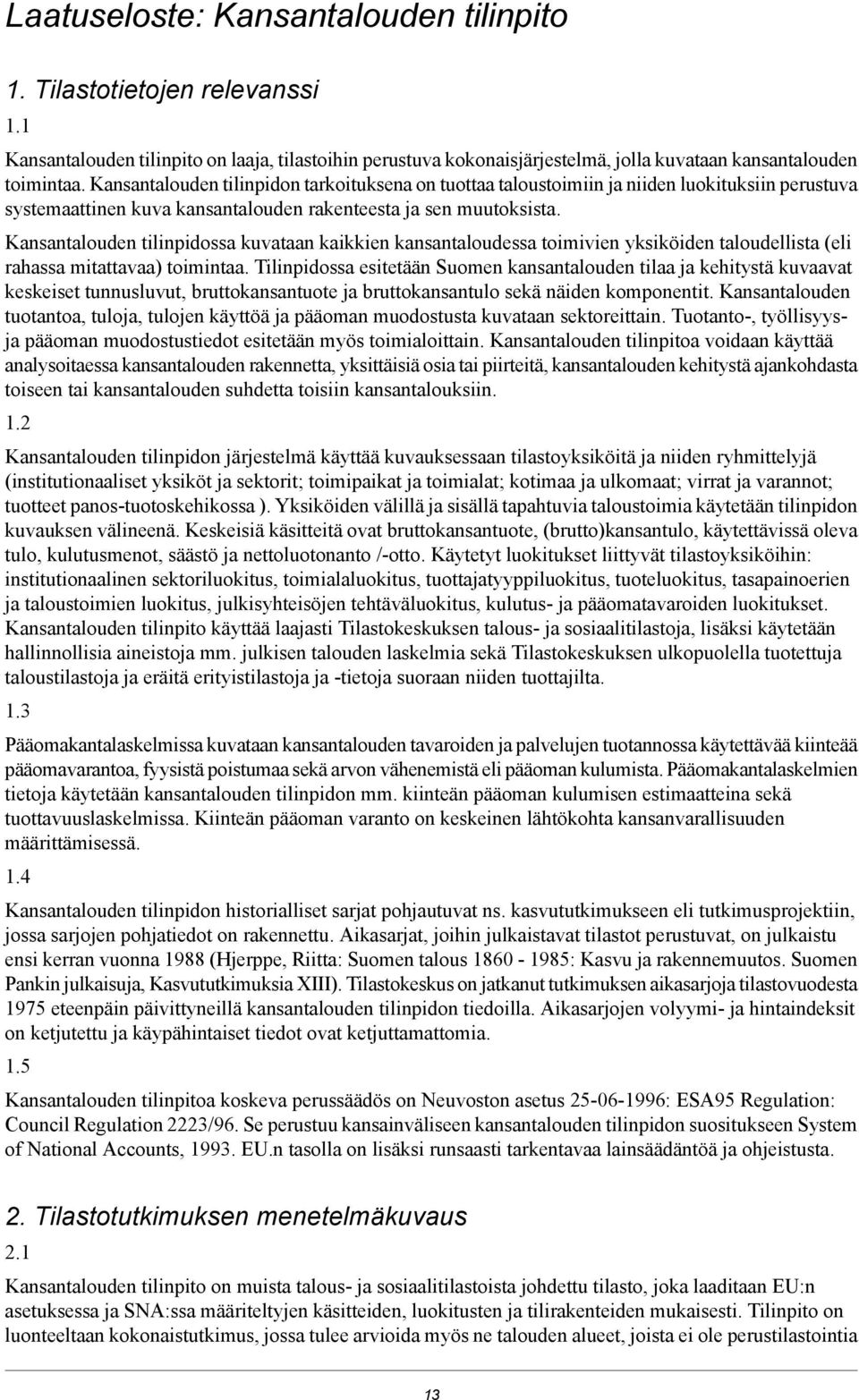 Laatuseloste: Kansantalouden tilinpito

1. Tilastotietojen relevanssi

1.1

Kansantalouden tilinpito on laaja, tilastoihin perustuva kokonaisjärjestelmä, jolla kuvataan kansantalouden toimintaa. Kansantalouden tilinpidon tarkoituksena on tuottaa taloustoimiin ja niiden luokituksiin perustuva systemaattinen kuva kansantalouden rakenteesta ja sen muutoksista.

Kansantalouden tilinpidossa kuvataan kaikkien kansantaloudessa toimivien yksiköiden taloudellista (eli rahassa mitattavaa) toimintaa. Tilinpidossa esitetään Suomen kansantalouden tilaa ja kehitystä kuvaavat keskeiset tunnusluvut, bruttokansantuote ja bruttokansantulo sekä näiden komponentit. Kansantalouden tuotantoa, tuloja, tulojen käyttöä ja pääoman muodostusta kuvataan sektoreittain. Tuotanto-, työllisyys- ja pääoman muodostustiedot esitetään myös toimialoittain. Kansantalouden tilinpitoa voidaan käyttää analysoitaessa kansantalouden rakennetta, yksittäisiä osia tai piirteitä, kansantalouden kehitystä ajankohdasta toiseen tai kansantalouden suhdetta toisiin kansantalouksiin.

1.2

Kansantalouden tilinpidon järjestelmä käyttää kuvauksessaan tilastoyksiköitä ja niiden ryhmittelyjä (institutionaaliset yksiköt ja sektorit; toimipaikat ja toimialat; kotimaa ja ulkomaat; virrat ja varannot; tuotteet panos-tuotoskehikossa ). Yksiköiden välillä ja sisällä tapahtuvia taloustoimia käytetään tilinpidon kuvauksen välineenä. Keskeisiä käsitteitä ovat bruttokansantuote, (brutto)kansantulo, käytettävissä oleva tulo, kulutusmenot, säästö ja nettoluotonanto /-otto. Käytetyt luokitukset liittyvät tilastoyksiköihin: institutionaalinen sektoriluokitus, toimialaluokitus, tuottajatyyppiluokitus, tuoteluokitus, tasapainoerien ja taloustoimien luokitus, julkisyhteisöjen tehtäväluokitus, kulutus- ja pääomatavaroiden luokitukset. Kansantalouden tilinpito käyttää laajasti Tilastokeskuksen talous- ja sosiaalitilastoja, lisäksi käytetään hallinnollisia aineistoja mm. julkisen talouden laskelmia sekä Tilastokeskuksen ulkopuolella tuotettuja taloustilastoja ja eräitä erityistilastoja ja -tietoja suoraan niiden tuottajilta.

1.3

Pääomakantalaskelmissa kuvataan kansantalouden tavaroiden ja palvelujen tuotannossa käytettävää kiinteää pääomavarantoa, fyysistä poistumaa sekä arvon vähenemistä eli pääoman kulumista. Pääomakantalaskelmien tietoja käytetään kansantalouden tilinpidon mm. kiinteän pääoman kulumisen estimaatteina sekä tuottavuuslaskelmissa. Kiinteän pääoman varanto on keskeinen lähtökohta kansanvarallisuuden määrittämisessä.

1.4

Kansantalouden tilinpidon historialliset sarjat pohjautuvat ns. kasvututkimukseen eli tutkimusprojektiin, jossa sarjojen pohjatiedot on rakennettu. Aikasarjat, joihin julkaistavat tilastot perustuvat, on julkaistu ensi kerran vuonna 1988 (Hjerppe, Riitta: Suomen talous 1860 - 1985: Kasvu ja rakennemuutos. Suomen Pankin julkaisuja, Kasvututkimuksia XIII). Tilastokeskus on jatkanut tutkimuksen aikasarjoja tilastovuodesta 1975 eteenpäin päivittyneillä kansantalouden tilinpidon tiedoilla. Aikasarjojen volyymi- ja hintaindeksit on ketjutettu ja käypähintaiset tiedot ovat ketjuttamattomia.

1.5

Kansantalouden tilinpitoa koskeva perussäädös on Neuvoston asetus 25-06-1996: ESA95 Regulation: Council Regulation 2223/96. Se perustuu kansainväliseen kansantalouden tilinpidon suositukseen System of National Accounts, 1993. EU.n tasolla on lisäksi runsaasti tarkentavaa lainsäädäntöä ja ohjeistusta.

2. Tilastotutkimuksen menetelmäkuvaus

2.1

Kansantalouden tilinpito on muista talous- ja sosiaalitilastoista johdettu tilasto, joka laaditaan EU:n asetuksessa ja SNA:ssa määriteltyjen käsitteiden, luokitusten ja tilirakenteiden mukaisesti. Tilinpito on luonteeltaan kokonaistutkimus, jossa tulee arvioida myös ne talouden alueet, joista ei ole perustilastointia

13